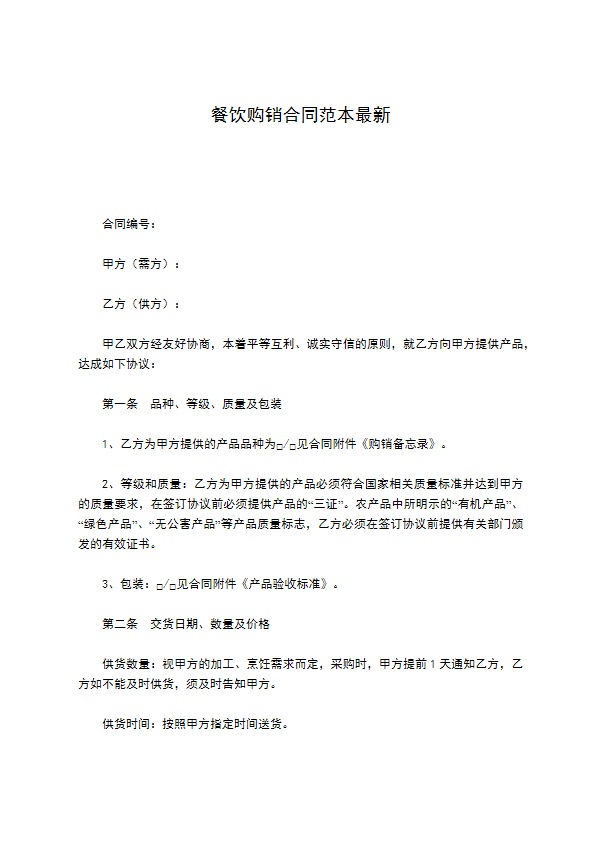 餐饮购销合同范本最新

合同编号：

甲方（需方）：

乙方（供方）：

甲乙双方经友好协商，本着平等互利、诚实守信的原则，就乙方向甲方提供产品，达成如下协议：

第一条 品种、等级、质量及包装

1、乙方为甲方提供的产品品种为□/□见合同附件《购销备忘录》。

2、等级和质量：乙方为甲方提供的产品必须符合国家相关质量标准并达到甲方的质量要求，在签订协议前必须提供产品的“三证”。农产品中所明示的“有机产品”、“绿色产品”、“无公害产品”等产品质量标志，乙方必须在签订协议前提供有关部门颁发的有效证书。

3、包装：□/□见合同附件《产品验收标准》。

第二条 交货日期、数量及价格

供货数量：视甲方的加工、烹饪需求而定，采购时，甲方提前1天通知乙方，乙方如不能及时供货，须及时告知甲方。

供货时间：按照甲方指定时间送货。